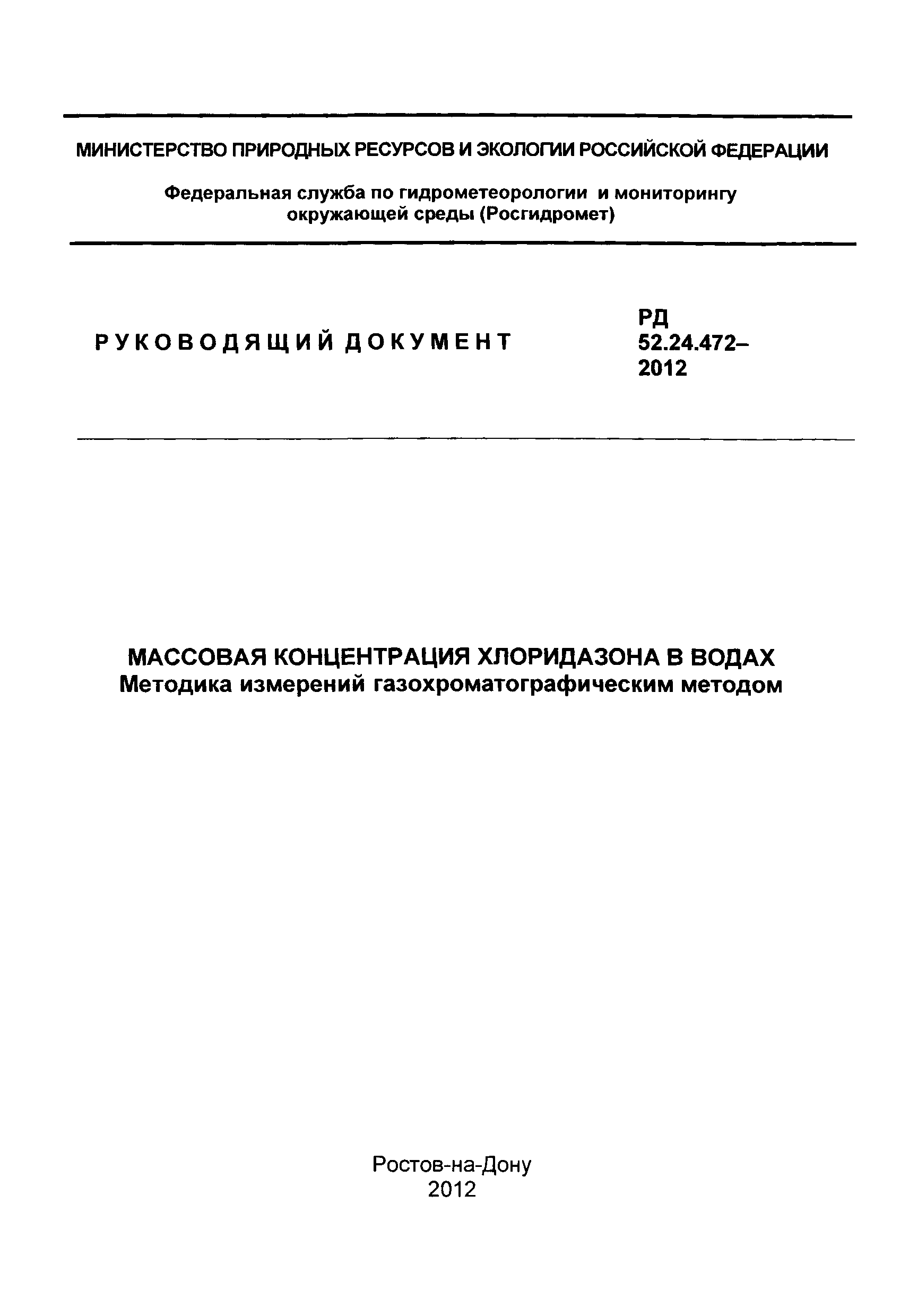 МИНИСТЕРСТВО ПРИРОДНЫХ РЕСУРСОВ И ЭКОЛОГИИ РОССИЙСКОЙ ФЕДЕРАЦИИ

Федеральная служба по гидрометеорологии и мониторингу окружающей среды (Росгидромет)

РУКОВОДЯЩИЙ ДОКУМЕНТ

РД 52.24.472–2012

МАССОВАЯ КОНЦЕНТРАЦИЯ ХЛОРИДАЗОНА В ВОДАХ
Методика измерений газохроматографическим методом

Ростов-на-Дону
2012